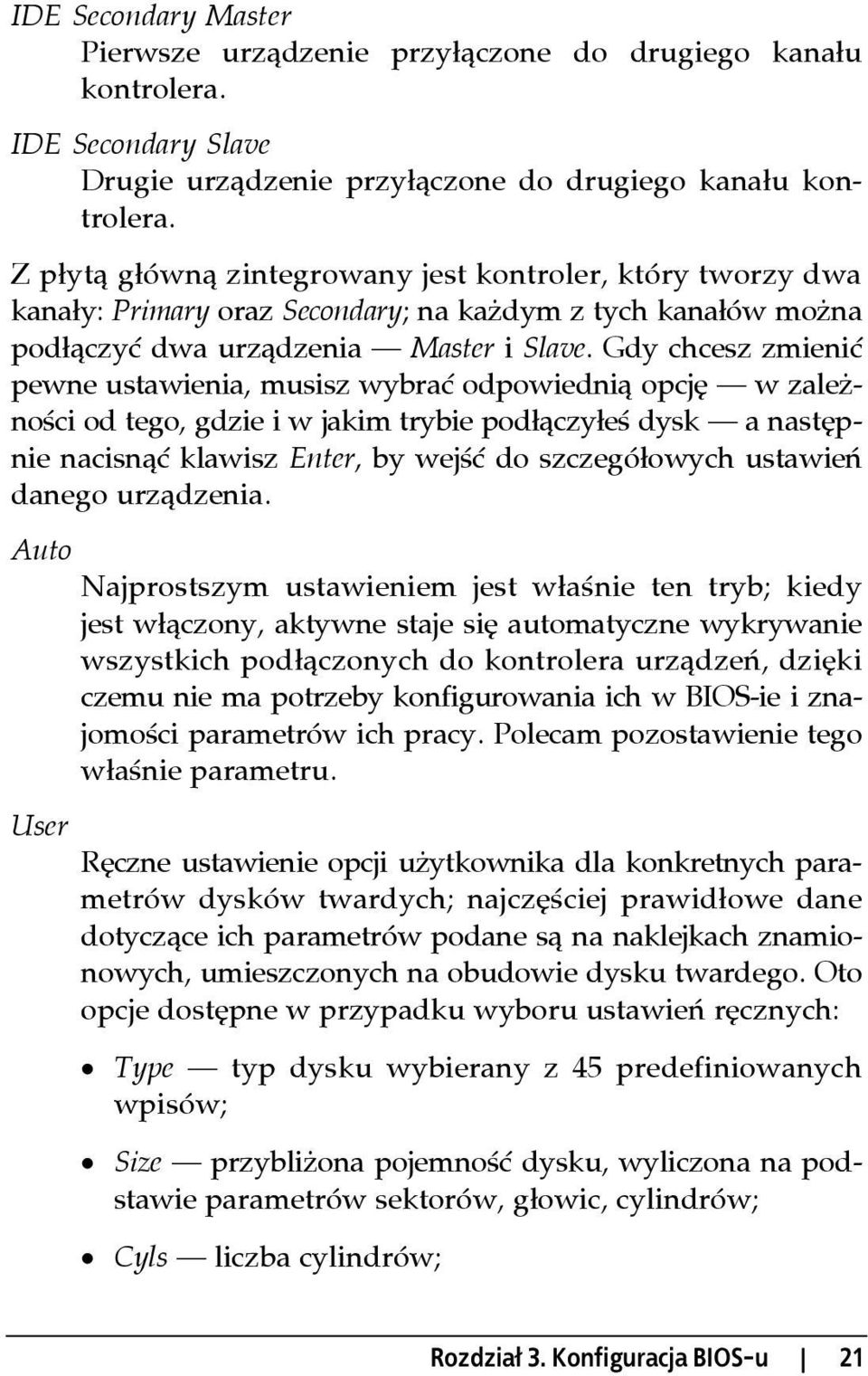 IDE Secondary Master
Pierwsze urządzenie przyłączone do drugiego kanału kontrolera.

IDE Secondary Slave
Drugie urządzenie przyłączone do drugiego kanału kontrolera.

Z płytą główną zintegrowany jest kontroler, który tworzy dwa kanały: Primary oraz Secondary; na każdym z tych kanałów można podłączyć dwa urządzenia — Master i Slave. Gdy chcesz zmienić pewne ustawienia, musisz wybrać odpowiednią opcję — w zależności od tego, gdzie i w jakim trybie podłączyłeś dysk — a następnie nacisnąć klawisz Enter, by wejść do szczegółowych ustawień danego urządzenia.

Auto
Najprostszym ustawieniem jest właśnie ten tryb; kiedy jest włączony, aktywne staje się automatyczne wykrywanie wszystkich podłączonych do kontrolera urządzeń, dzięki czemu nie ma potrzeby konfigurowania ich w BIOS-ie i znajomości parametrów ich pracy. Polecam pozostawienie tego właśnie parametru.

User
Ręczne ustawienie opcji użytkownika dla konkretnych parametrów dysków twardych; najczęściej prawidłowe dane dotyczące ich parametrów podane są na naklejkach znamionowych, umieszczonych na obudowie dysku twardego. Oto opcje dostępne w przypadku wyboru ustawień ręcznych:

• Type — typ dysku wybierany z 45 predefiniowanych wpisów;

• Size — przybliżona pojemność dysku, wyliczona na podstawie parametrów sektorów, głowic, cylindrów;

• Cyls — liczba cylindrów;

Rozdział 3. Konfiguracja BIOS-u | 21